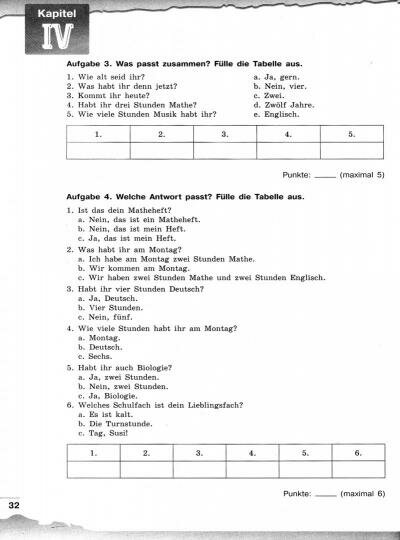 Kapitel
IV

Aufgabe 3. Was passt zusammen? Fülle die Tabelle aus.

1. Wie alt seid ihr?
2. Was habt ihr denn jetzt?
3. Kommt ihr heute?
4. Habt ihr drei Stunden Mathe?
5. Wie viele Stunden Musik habt ihr?

a. Ja, gern.
b. Nein, vier.
c. Zwei.
d. Zwölf Jahre.
e. Englisch.

| 1. | 2. | 3. | 4. | 5. |
|---|---|---|---|---|
| | | | | |

Punkte: _____ (maximal 5)

Aufgabe 4. Welche Antwort passt? Fülle die Tabelle aus.

1. Ist das dein Matheheft?
a. Nein, das ist ein Matheheft.
b. Nein, das ist mein Heft.
c. Ja, das ist mein Heft.
2. Was habt ihr am Montag?
a. Ich habe am Montag zwei Stunden Mathe.
b. Wir kommen am Montag.
c. Wir haben zwei Stunden Mathe und zwei Stunden Englisch.
3. Habt ihr vier Stunden Deutsch?
a. Ja, Deutsch.
b. Vier Stunden.
c. Nein, fünf.
4. Wie viele Stunden habt ihr am Montag?
a. Montag.
b. Deutsch.
c. Sechs.
5. Habt ihr auch Biologie?
a. Ja, zwei Stunden.
b. Nein, zwei Stunden.
c. Ja, Biologie.
6. Welches Schulfach ist dein Lieblingsfach?
a. Es ist kalt.
b. Die Turnstunde.
c. Tag, Susi!

| 1. | 2. | 3. | 4. | 5. | 6. |
|---|---|---|---|---|---|
| | | | | | |

Punkte: _____ (maximal 6)

32